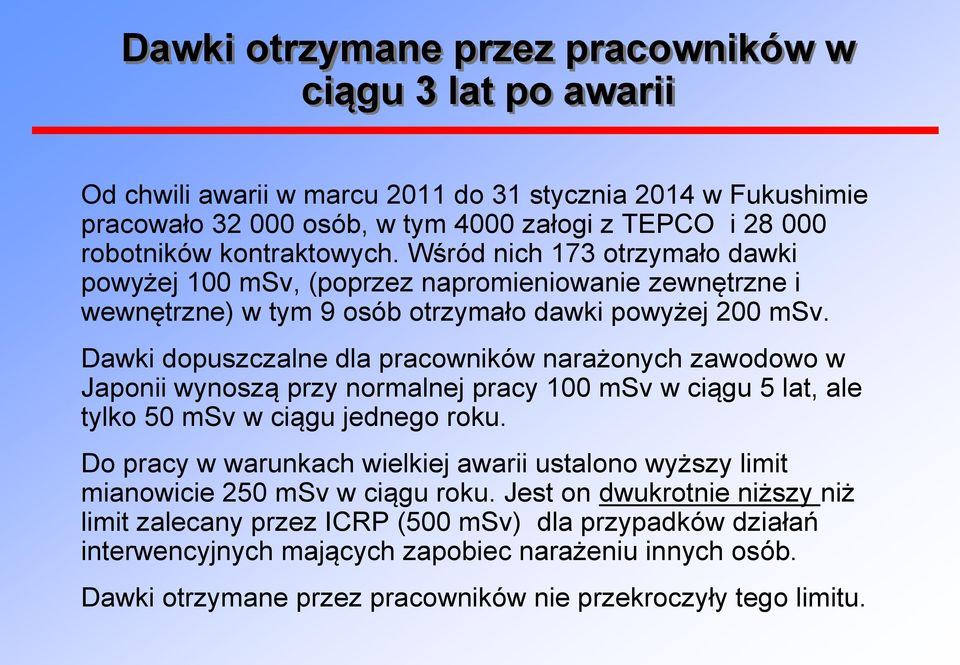 Dawki otrzymane przez pracowników w ciągu 3 lat po awarii

Od chwili awarii w marcu 2011 do 31 stycznia 2014 w Fukushimie pracowało 32 000 osób, w tym 4000 załogi z TEPCO i 28 000 robotników kontraktowych. Wśród nich 173 otrzymało dawki powyżej 100 mSv, (poprzez napromieniowanie zewnętrzne i wewnętrzne) w tym 9 osób otrzymało dawki powyżej 200 mSv.

Dawki dopuszczalne dla pracowników narażonych zawodowo w Japonii wynoszą przy normalnej pracy 100 mSv w ciągu 5 lat, ale tylko 50 mSv w ciągu jednego roku.

Do pracy w warunkach wielkiej awarii ustalono wyższy limit mianowicie 250 mSv w ciągu roku. Jest on dwukrotnie niższy niż limit zalecany przez ICRP (500 mSv) dla przypadków działań interwencyjnych mających zapobiec narażeniu innych osób.

Dawki otrzymane przez pracowników nie przekroczyły tego limitu.